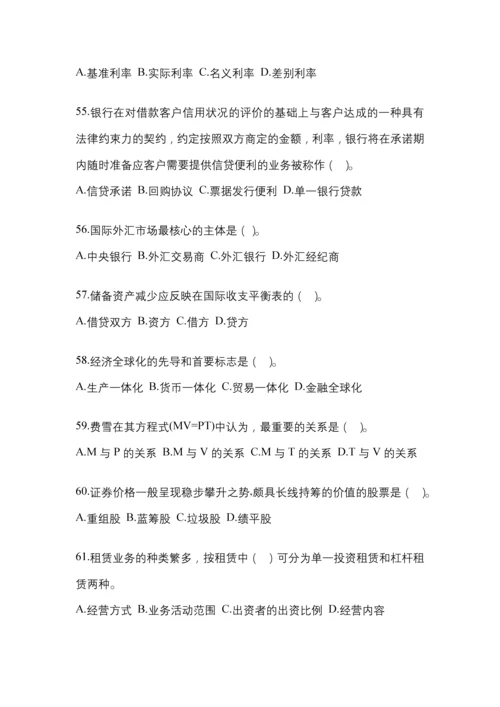 A.基准利率 B.实际利率 C.名义利率 D.差别利率

55.银行在对借款客户信用状况的评价的基础上与客户达成的一种具有法律约束力的契约，约定按照双方商定的金额，利率，银行将在承诺期内随时准备应客户需要提供信贷便利的业务被称作（ ）。

A.信贷承诺 B.回购协议 C.票据发行便利 D.单一银行贷款

56.国际外汇市场最核心的主体是（ ）。

A.中央银行 B.外汇交易商 C.外汇银行 D.外汇经纪商

57.储备资产减少应反映在国际收支平衡表的（ ）。

A.借贷双方 B.资方 C.借方 D.贷方

58.经济全球化的先导和首要标志是（ ）。

A.生产一体化 B.货币一体化 C.贸易一体化 D.金融全球化

59.费雪在其方程式(MV=PT)中认为，最重要的关系是（ ）。

A.M 与 P 的关系 B.M 与 V 的关系 C.M 与 T 的关系 D.T 与 V 的关系

60.证券价格一般呈现稳步攀升之势,颇具长线持筹的价值的股票是（ ）。

A.重组股 B.蓝筹股 C.垃圾股 D.绩平股

61.租赁业务的种类繁多，按租赁中（ ）可分为单一投资租赁和杠杆租赁两种。

A.经营方式 B.业务活动范围 C.出资者的出资比例 D.经营内容